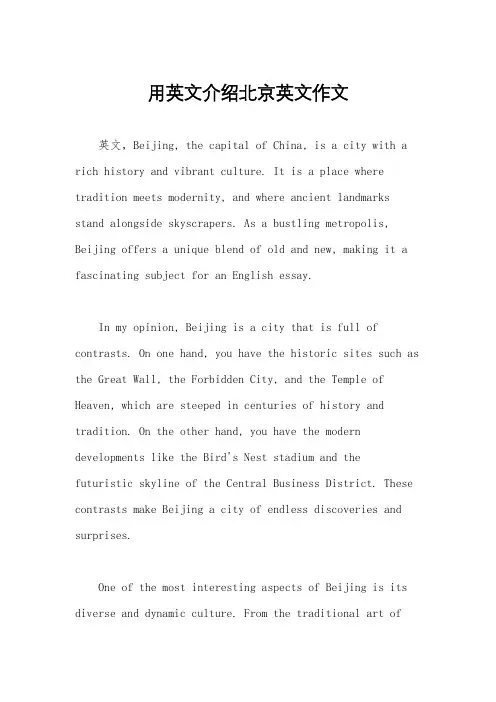 用英文介绍北京英文作文

英文，Beijing, the capital of China, is a city with a rich history and vibrant culture. It is a place where tradition meets modernity, and where ancient landmarks stand alongside skyscrapers. As a bustling metropolis, Beijing offers a unique blend of old and new, making it a fascinating subject for an English essay.

In my opinion, Beijing is a city that is full of contrasts. On one hand, you have the historic sites such as the Great Wall, the Forbidden City, and the Temple of Heaven, which are steeped in centuries of history and tradition. On the other hand, you have the modern developments like the Bird's Nest stadium and the futuristic skyline of the Central Business District. These contrasts make Beijing a city of endless discoveries and surprises.

One of the most interesting aspects of Beijing is its diverse and dynamic culture. From the traditional art of